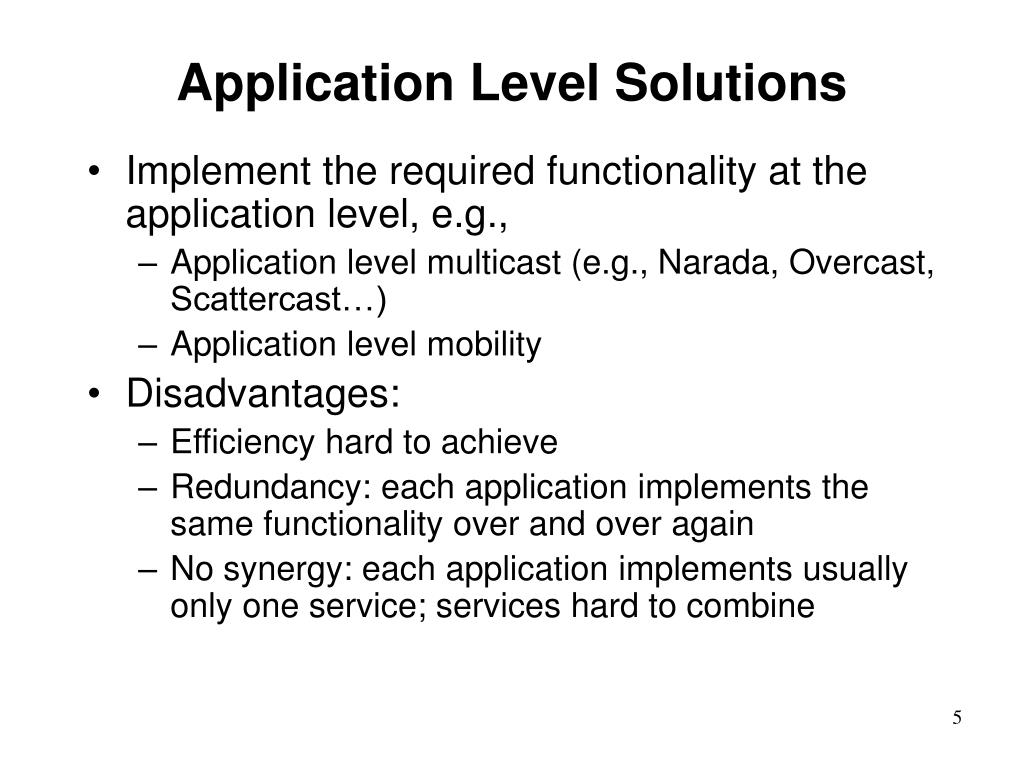 Application Level Solutions

• Implement the required functionality at the application level, e.g.,
– Application level multicast (e.g., Narada, Overcast, Scattercast…)
– Application level mobility

• Disadvantages:
– Efficiency hard to achieve
– Redundancy: each application implements the same functionality over and over again
– No synergy: each application implements usually only one service; services hard to combine

5